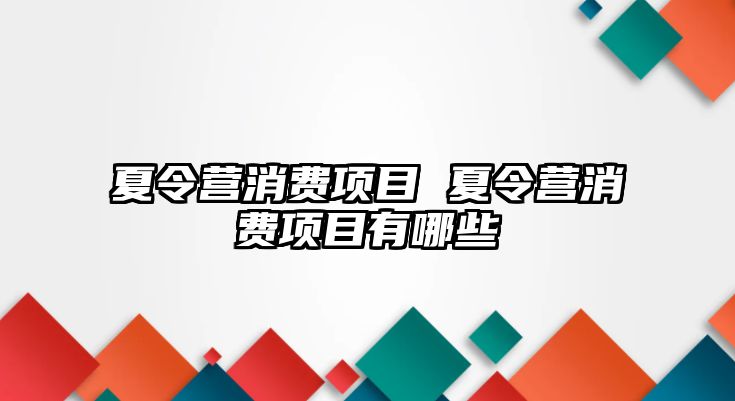 夏令营消费项目 夏令营消费项目有哪些